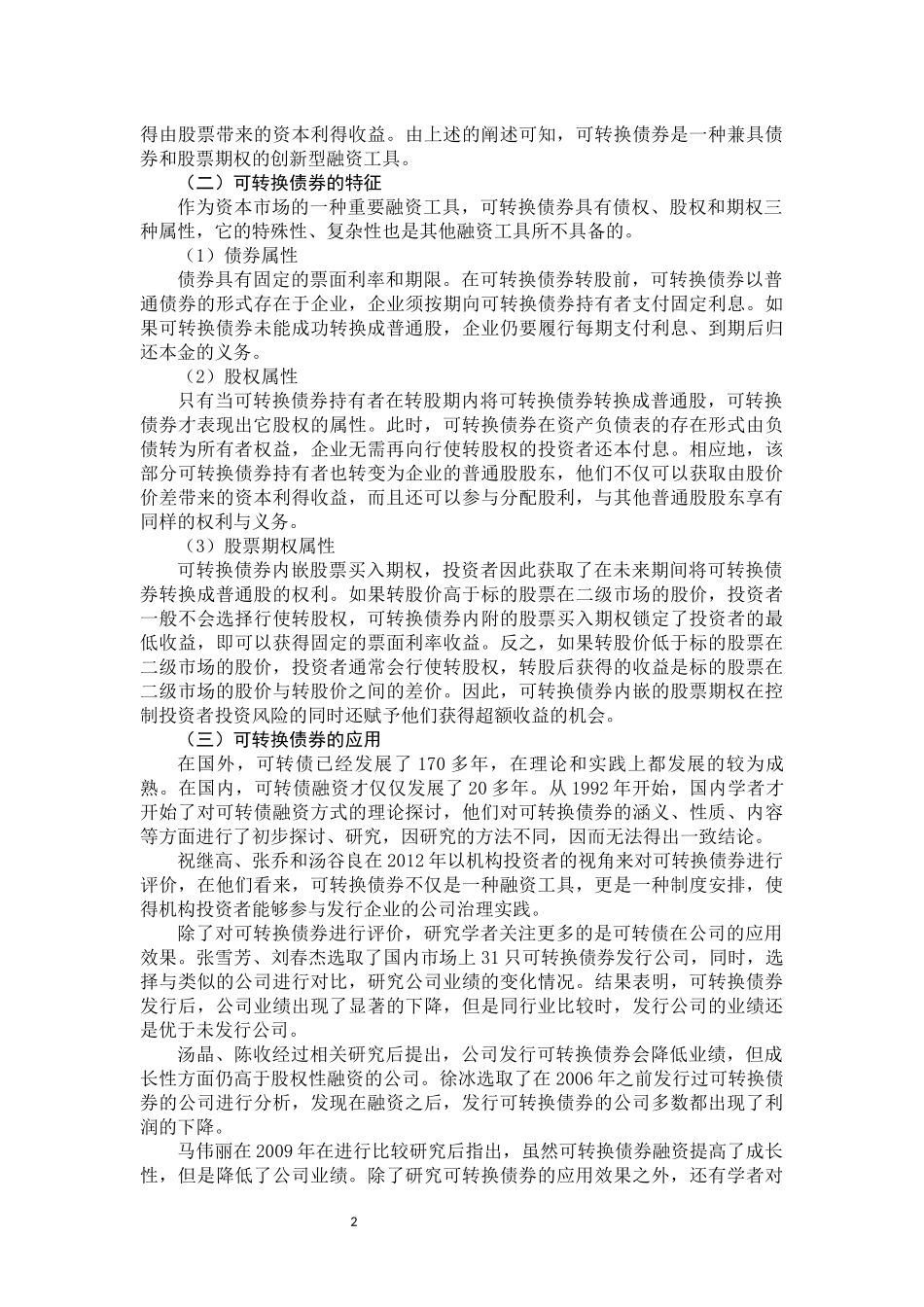 得由股票带来的资本利得收益。由上述的阐述可知，可转换债券是一种兼具债券和股票期权的创新型融资工具。

（二）可转换债券的特征

作为资本市场的一种重要融资工具，可转换债券具有债权、股权和期权三种属性，它的特殊性、复杂性也是其他融资工具所不具备的。

（1）债券属性

债券具有固定的票面利率和期限。在可转换债券转股前，可转换债券以普通债券的形式存在于企业，企业须按期向可转换债券持有者支付固定利息。如果可转换债券未能成功转换成普通股，企业仍要履行每期支付利息、到期后归还本金的义务。

（2）股权属性

只有当可转换债券持有者在转股期内将可转换债券转换成普通股，可转换债券才表现出它股权的属性。此时，可转换债券在资产负债表的存在形式由负债转为所有者权益，企业无需再向行使转股权的投资者还本付息。相应地，该部分可转换债券持有者也转变为企业的普通股股东，他们不仅可以获取由股价价差带来的资本利得收益，而且还可以参与分配股利，与其他普通股股东享有同样的权利与义务。

（3）股票期权属性

可转换债券内嵌股票买入期权，投资者因此获取了在未来期间将可转换债券转换成普通股的权利。如果转股价高于标的股票在二级市场的股价，投资者一般不会选择行使转股权，可转换债券内附的股票买入期权锁定了投资者的最低收益，即可以获得固定的票面利率收益。反之，如果转股价低于标的股票在二级市场的股价，投资者通常会行使转股权，转股后获得的收益是标的股票在二级市场的股价与转股价之间的差价。因此，可转换债券内嵌的股票期权在控制投资者投资风险的同时还赋予他们获得超额收益的机会。

（三）可转换债券的应用

在国外，可转债已经发展了 170 多年，在理论和实践上都发展的较为成熟。在国内，可转债融资才仅仅发展了 20 多年。从 1992 年开始，国内学者才开始了对可转债融资方式的理论探讨，他们对可转换债券的涵义、性质、内容等方面进行了初步探讨、研究，因研究的方法不同，因而无法得出一致结论。

祝继高、张乔和汤谷良在 2012 年以机构投资者的视角来对可转换债券进行评价，在他们看来，可转换债券不仅是一种融资工具，更是一种制度安排，使得机构投资者能够参与发行企业的公司治理实践。

除了对可转换债券进行评价，研究学者关注更多的是可转债在公司的应用效果。张雪芳、刘春杰选取了国内市场上 31 只可转换债券发行公司，同时，选择与类似的公司进行对比，研究公司业绩的变化情况。结果表明，可转换债券发行后，公司业绩出现了显著的下降，但是同行业比较时，发行公司的业绩还是优于未发行公司。

汤晶、陈收经过相关研究后提出，公司发行可转换债券会降低业绩，但成长性方面仍高于股权性融资的公司。徐冰选取了在 2006 年之前发行过可转换债券的公司进行分析，发现在融资之后，发行可转换债券的公司多数都出现了利润的下降。

马伟丽在 2009 年在进行比较研究后指出，虽然可转换债券融资提高了成长性，但是降低了公司业绩。除了研究可转换债券的应用效果之外，还有学者对

2